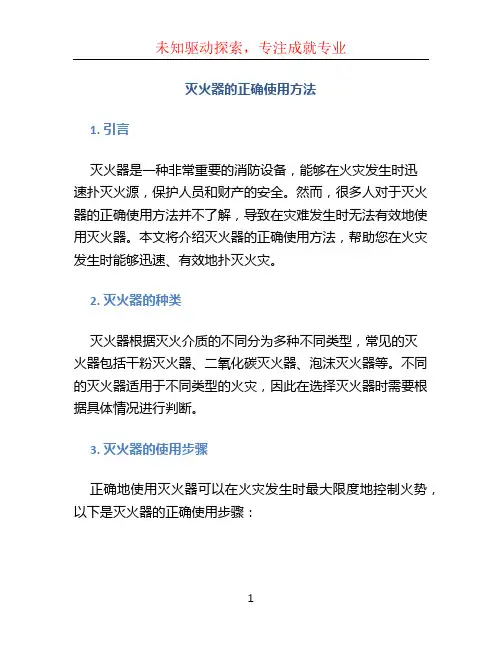 未知驱动探索，专注成就专业

灭火器的正确使用方法

1. 引言

灭火器是一种非常重要的消防设备，能够在火灾发生时迅速扑灭火源，保护人员和财产的安全。然而，很多人对于灭火器的正确使用方法并不了解，导致在灾难发生时无法有效地使用灭火器。本文将介绍灭火器的正确使用方法，帮助您在火灾发生时能够迅速、有效地扑灭火灾。

2. 灭火器的种类

灭火器根据灭火介质的不同分为多种不同类型，常见的灭火器包括干粉灭火器、二氧化碳灭火器、泡沫灭火器等。不同的灭火器适用于不同类型的火灾，因此在选择灭火器时需要根据具体情况进行判断。

3. 灭火器的使用步骤

正确地使用灭火器可以在火灾发生时最大限度地控制火势，以下是灭火器的正确使用步骤：

1